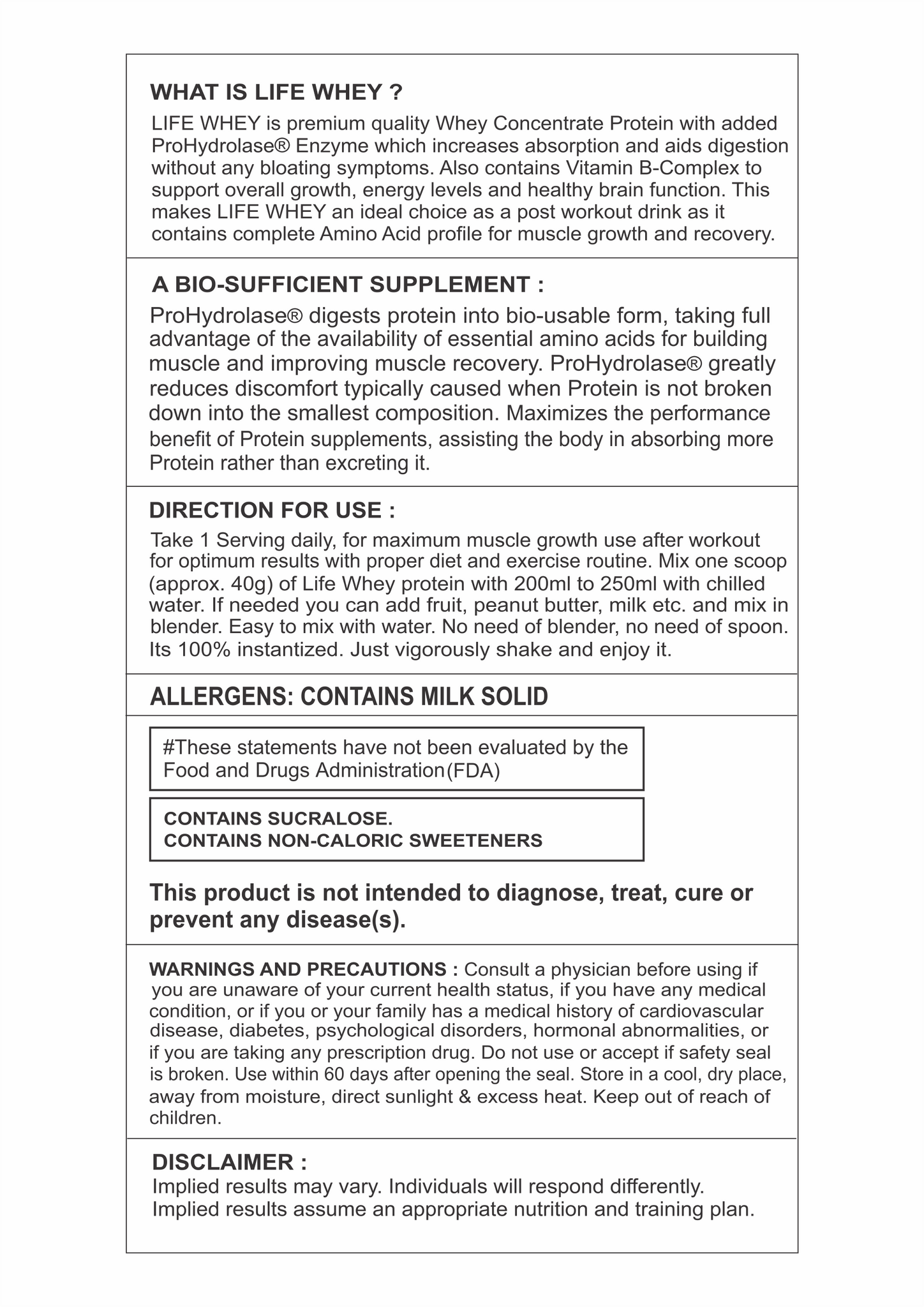 WHAT IS LIFE WHEY ?

LIFE WHEY is premium quality Whey Concentrate Protein with added ProHydrolase® Enzyme which increases absorption and aids digestion without any bloating symptoms. Also contains Vitamin B-Complex to support overall growth, energy levels and healthy brain function. This makes LIFE WHEY an ideal choice as a post workout drink as it contains complete Amino Acid profile for muscle growth and recovery.

A BIO-SUFFICIENT SUPPLEMENT :

ProHydrolase® digests protein into bio-usable form, taking full advantage of the availability of essential amino acids for building muscle and improving muscle recovery. ProHydrolase® greatly reduces discomfort typically caused when Protein is not broken down into the smallest composition. Maximizes the performance benefit of Protein supplements, assisting the body in absorbing more Protein rather than excreting it.

DIRECTION FOR USE :

Take 1 Serving daily, for maximum muscle growth use after workout for optimum results with proper diet and exercise routine. Mix one scoop (approx. 40g) of Life Whey protein with 200ml to 250ml with chilled water. If needed you can add fruit, peanut butter, milk etc. and mix in blender. Easy to mix with water. No need of blender, no need of spoon. Its 100% instantized. Just vigorously shake and enjoy it.

ALLERGENS: CONTAINS MILK SOLID

#These statements have not been evaluated by the Food and Drugs Administration(FDA)

CONTAINS SUCRALOSE.
CONTAINS NON-CALORIC SWEETENERS

This product is not intended to diagnose, treat, cure or prevent any disease(s).

WARNINGS AND PRECAUTIONS : Consult a physician before using if you are unaware of your current health status, if you have any medical condition, or if you or your family has a medical history of cardiovascular disease, diabetes, psychological disorders, hormonal abnormalities, or if you are taking any prescription drug. Do not use or accept if safety seal is broken. Use within 60 days after opening the seal. Store in a cool, dry place, away from moisture, direct sunlight & excess heat. Keep out of reach of children.

DISCLAIMER :

Implied results may vary. Individuals will respond differently. Implied results assume an appropriate nutrition and training plan.